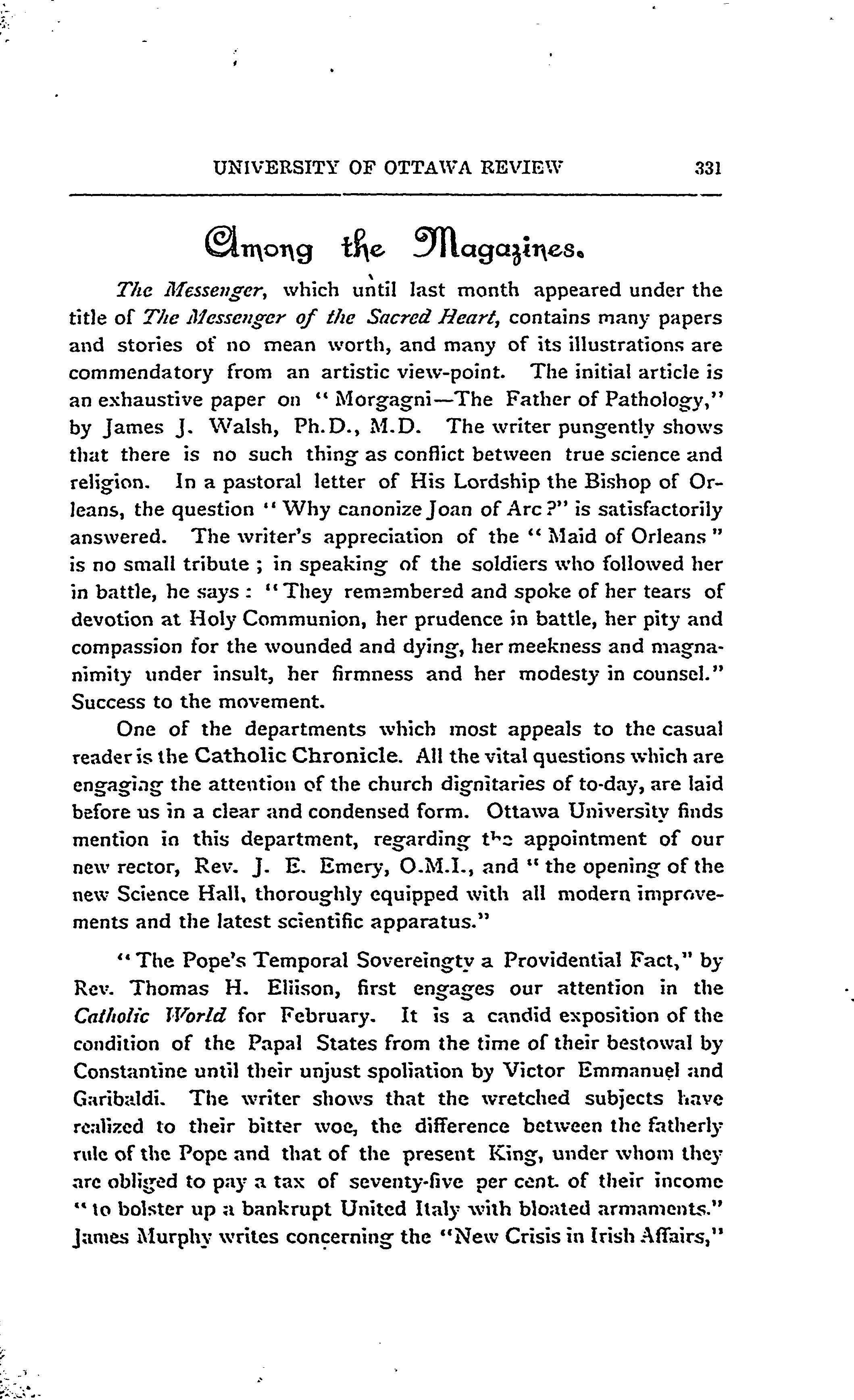 UNIVERSITY OF OTTAWA REVIEW 331

Among the Magazines.

The Messenger, which until last month appeared under the title of The Messenger of the Sacred Heart, contains many papers and stories of no mean worth, and many of its illustrations are commendatory from an artistic view-point. The initial article is an exhaustive paper on "Morgagni—The Father of Pathology," by James J. Walsh, Ph.D., M.D. The writer pungently shows that there is no such thing as conflict between true science and religion. In a pastoral letter of His Lordship the Bishop of Orleans, the question "Why canonize Joan of Arc?" is satisfactorily answered. The writer's appreciation of the "Maid of Orleans" is no small tribute; in speaking of the soldiers who followed her in battle, he says: "They remembered and spoke of her tears of devotion at Holy Communion, her prudence in battle, her pity and compassion for the wounded and dying, her meekness and magnanimity under insult, her firmness and her modesty in counsel." Success to the movement.

One of the departments which most appeals to the casual reader is the Catholic Chronicle. All the vital questions which are engaging the attention of the church dignitaries of to-day, are laid before us in a clear and condensed form. Ottawa University finds mention in this department, regarding the appointment of our new rector, Rev. J. E. Emery, O.M.I., and "the opening of the new Science Hall, thoroughly equipped with all modern improvements and the latest scientific apparatus."

"The Pope's Temporal Sovereingty a Providential Fact," by Rev. Thomas H. Ellison, first engages our attention in the Catholic World for February. It is a candid exposition of the condition of the Papal States from the time of their bestowal by Constantine until their unjust spoliation by Victor Emmanuel and Garibaldi. The writer shows that the wretched subjects have realized to their bitter woe, the difference between the fatherly rule of the Pope and that of the present King, under whom they are obliged to pay a tax of seventy-five per cent. of their income "to bolster up a bankrupt United Italy with bloated armaments." James Murphy writes concerning the "New Crisis in Irish Affairs,"